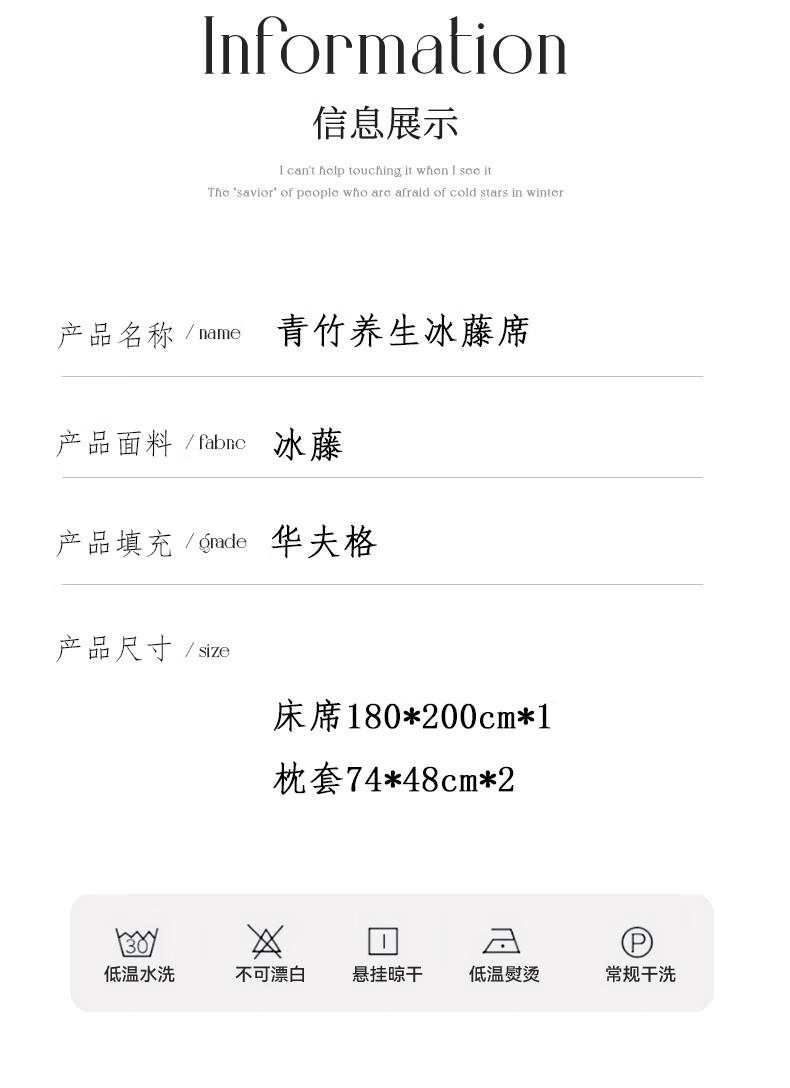 Information

信息展示

I can't help touching it when I see it

The 'savior' of people who are afraid of cold stars in winter

产品名称 / name 青竹养生冰藤席

产品面料 / fabric 冰藤

产品填充 / grade 华夫格

产品尺寸 / size

床席180*200cm*1

枕套74*48cm*2

30

低温水洗

不可漂白

悬挂晾干

低温熨烫

P

常规干洗